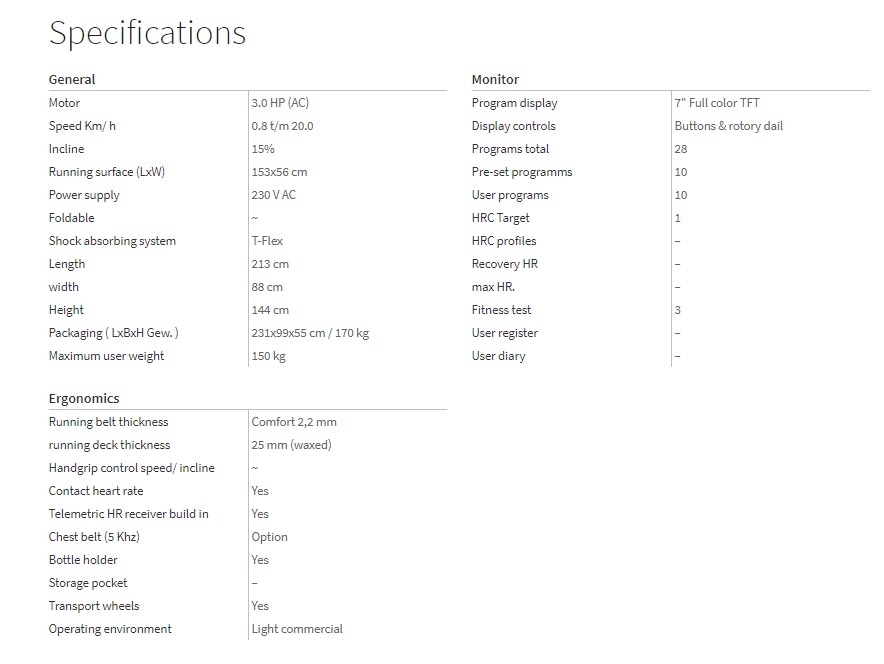 Specifications

General

| | |
|---|---|
| Motor | 3.0 HP (AC) |
| Speed Km/ h | 0.8 t/m 20.0 |
| Incline | 15% |
| Running surface (LxW) | 153x56 cm |
| Power supply | 230 V AC |
| Foldable | ~ |
| Shock absorbing system | T-Flex |
| Length | 213 cm |
| width | 88 cm |
| Height | 144 cm |
| Packaging ( LxBxH Gew. ) | 231x99x55 cm / 170 kg |
| Maximum user weight | 150 kg |

Ergonomics

| | |
|---|---|
| Running belt thickness | Comfort 2,2 mm |
| running deck thickness | 25 mm (waxed) |
| Handgrip control speed/ incline | ~ |
| Contact heart rate | Yes |
| Telemetric HR receiver build in | Yes |
| Chest belt (5 Khz) | Option |
| Bottle holder | Yes |
| Storage pocket | – |
| Transport wheels | Yes |
| Operating environment | Light commercial |

Monitor

| | |
|---|---|
| Program display | 7" Full color TFT |
| Display controls | Buttons & rotory dail |
| Programs total | 28 |
| Pre-set programms | 10 |
| User programs | 10 |
| HRC Target | 1 |
| HRC profiles | – |
| Recovery HR | – |
| max HR. | – |
| Fitness test | 3 |
| User register | – |
| User diary | – |